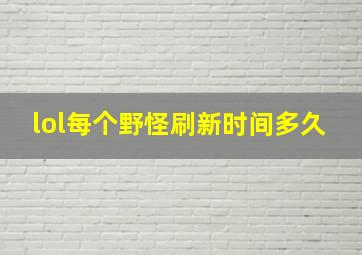 lol每个野怪刷新时间多久